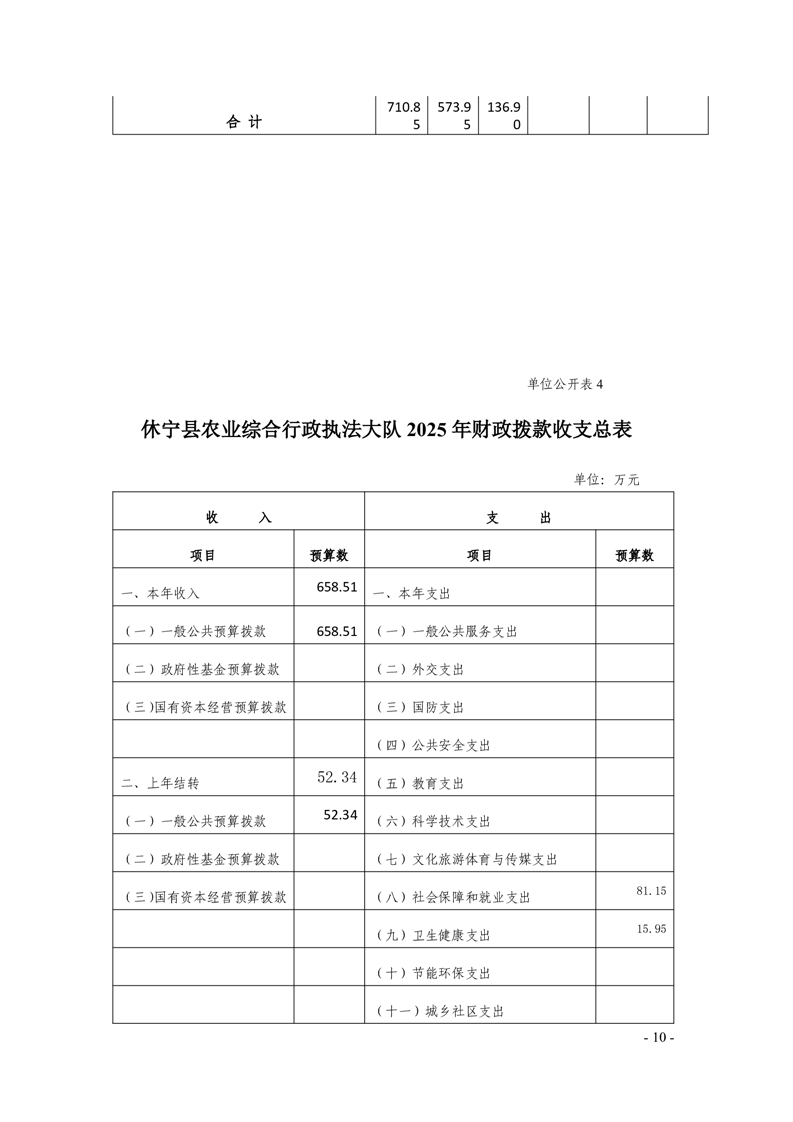 | 合 计 | 710.85 | 573.95 | 136.90 | | | |
|---|---|---|---|---|---|---|

单位公开表 4

休宁县农业综合行政执法大队 2025 年财政拨款收支总表

单位：万元

| 收 入 | | 支 出 | |
|---|---|---|---|
| 项目 | 预算数 | 项目 | 预算数 |
| 一、本年收入 | 658.51 | 一、本年支出 | |
| （一）一般公共预算拨款 | 658.51 | （一）一般公共服务支出 | |
| （二）政府性基金预算拨款 | | （二）外交支出 | |
| （三）国有资本经营预算拨款 | | （三）国防支出 | |
| | | （四）公共安全支出 | |
| 二、上年结转 | 52.34 | （五）教育支出 | |
| （一）一般公共预算拨款 | 52.34 | （六）科学技术支出 | |
| （二）政府性基金预算拨款 | | （七）文化旅游体育与传媒支出 | |
| （三）国有资本经营预算拨款 | | （八）社会保障和就业支出 | 81.15 |
| | | （九）卫生健康支出 | 15.95 |
| | | （十）节能环保支出 | |
| | | （十一）城乡社区支出 | |

- 10 -